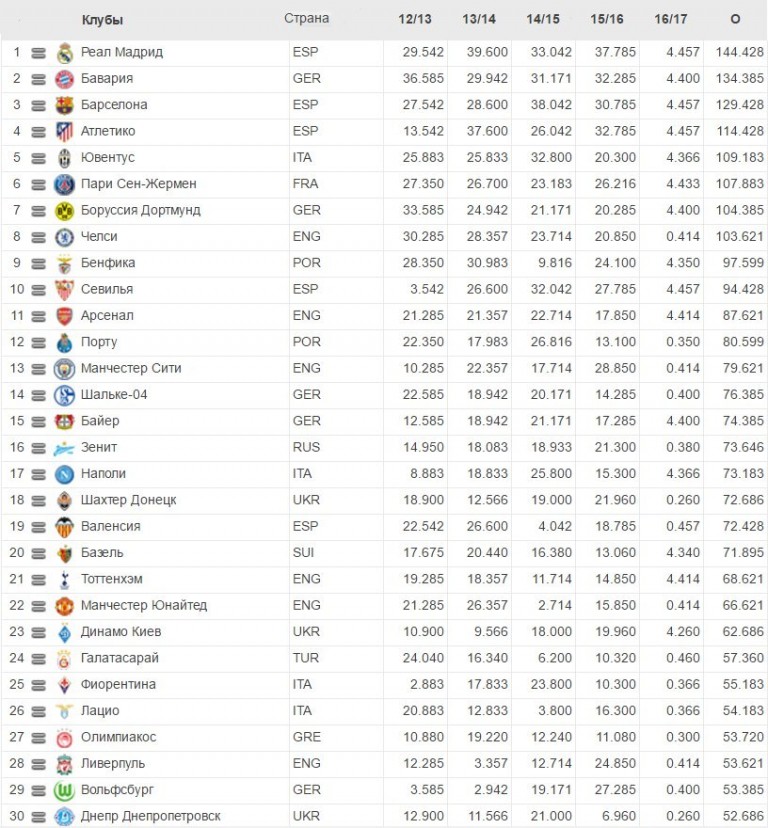 | | Клубы | Страна | 12/13 | 13/14 | 14/15 | 15/16 | 16/17 | О |
|---|---|---|---|---|---|---|---|---|
| 1 | Реал Мадрид | ESP | 29.542 | 39.600 | 33.042 | 37.785 | 4.457 | 144.428 |
| 2 | Бавария | GER | 36.585 | 29.942 | 31.171 | 32.285 | 4.400 | 134.385 |
| 3 | Барселона | ESP | 27.542 | 28.600 | 38.042 | 30.785 | 4.457 | 129.428 |
| 4 | Атлетико | ESP | 13.542 | 37.600 | 26.042 | 32.785 | 4.457 | 114.428 |
| 5 | Ювентус | ITA | 25.883 | 25.833 | 32.800 | 20.300 | 4.366 | 109.183 |
| 6 | Пари Сен-Жермен | FRA | 27.350 | 26.700 | 23.183 | 26.216 | 4.433 | 107.883 |
| 7 | Боруссия Дортмунд | GER | 33.585 | 24.942 | 21.171 | 20.285 | 4.400 | 104.385 |
| 8 | Челси | ENG | 30.285 | 28.357 | 23.714 | 20.850 | 0.414 | 103.621 |
| 9 | Бенфика | POR | 28.350 | 30.983 | 9.816 | 24.100 | 4.350 | 97.599 |
| 10 | Севилья | ESP | 3.542 | 26.600 | 32.042 | 27.785 | 4.457 | 94.428 |
| 11 | Арсенал | ENG | 21.285 | 21.357 | 22.714 | 17.850 | 4.414 | 87.621 |
| 12 | Порту | POR | 22.350 | 17.983 | 26.816 | 13.100 | 0.350 | 80.599 |
| 13 | Манчестер Сити | ENG | 10.285 | 22.357 | 17.714 | 28.850 | 0.414 | 79.621 |
| 14 | Шальке-04 | GER | 22.585 | 18.942 | 20.171 | 14.285 | 0.400 | 76.385 |
| 15 | Байер | GER | 12.585 | 18.942 | 21.171 | 17.285 | 4.400 | 74.385 |
| 16 | Зенит | RUS | 14.950 | 18.083 | 18.933 | 21.300 | 0.380 | 73.646 |
| 17 | Наполи | ITA | 8.883 | 18.833 | 25.800 | 15.300 | 4.366 | 73.183 |
| 18 | Шахтер Донецк | UKR | 18.900 | 12.566 | 19.000 | 21.960 | 0.260 | 72.686 |
| 19 | Валенсия | ESP | 22.542 | 26.600 | 4.042 | 18.785 | 0.457 | 72.428 |
| 20 | Базель | SUI | 17.675 | 20.440 | 16.380 | 13.060 | 4.340 | 71.895 |
| 21 | Тоттенхэм | ENG | 19.285 | 18.357 | 11.714 | 14.850 | 4.414 | 68.621 |
| 22 | Манчестер Юнайтед | ENG | 21.285 | 26.357 | 2.714 | 15.850 | 0.414 | 66.621 |
| 23 | Динамо Киев | UKR | 10.900 | 9.566 | 18.000 | 19.960 | 4.260 | 62.686 |
| 24 | Галатасарай | TUR | 24.040 | 16.340 | 6.200 | 10.320 | 0.460 | 57.360 |
| 25 | Фиорентина | ITA | 2.883 | 17.833 | 23.800 | 10.300 | 0.366 | 55.183 |
| 26 | Лацио | ITA | 20.883 | 12.833 | 3.800 | 16.300 | 0.366 | 54.183 |
| 27 | Олимпиакос | GRE | 10.880 | 19.220 | 12.240 | 11.080 | 0.300 | 53.720 |
| 28 | Ливерпуль | ENG | 12.285 | 3.357 | 12.714 | 24.850 | 0.414 | 53.621 |
| 29 | Вольфсбург | GER | 3.585 | 2.942 | 19.171 | 27.285 | 0.400 | 53.385 |
| 30 | Днепр Днепропетровск | UKR | 12.900 | 11.566 | 21.000 | 6.960 | 0.260 | 52.686 |